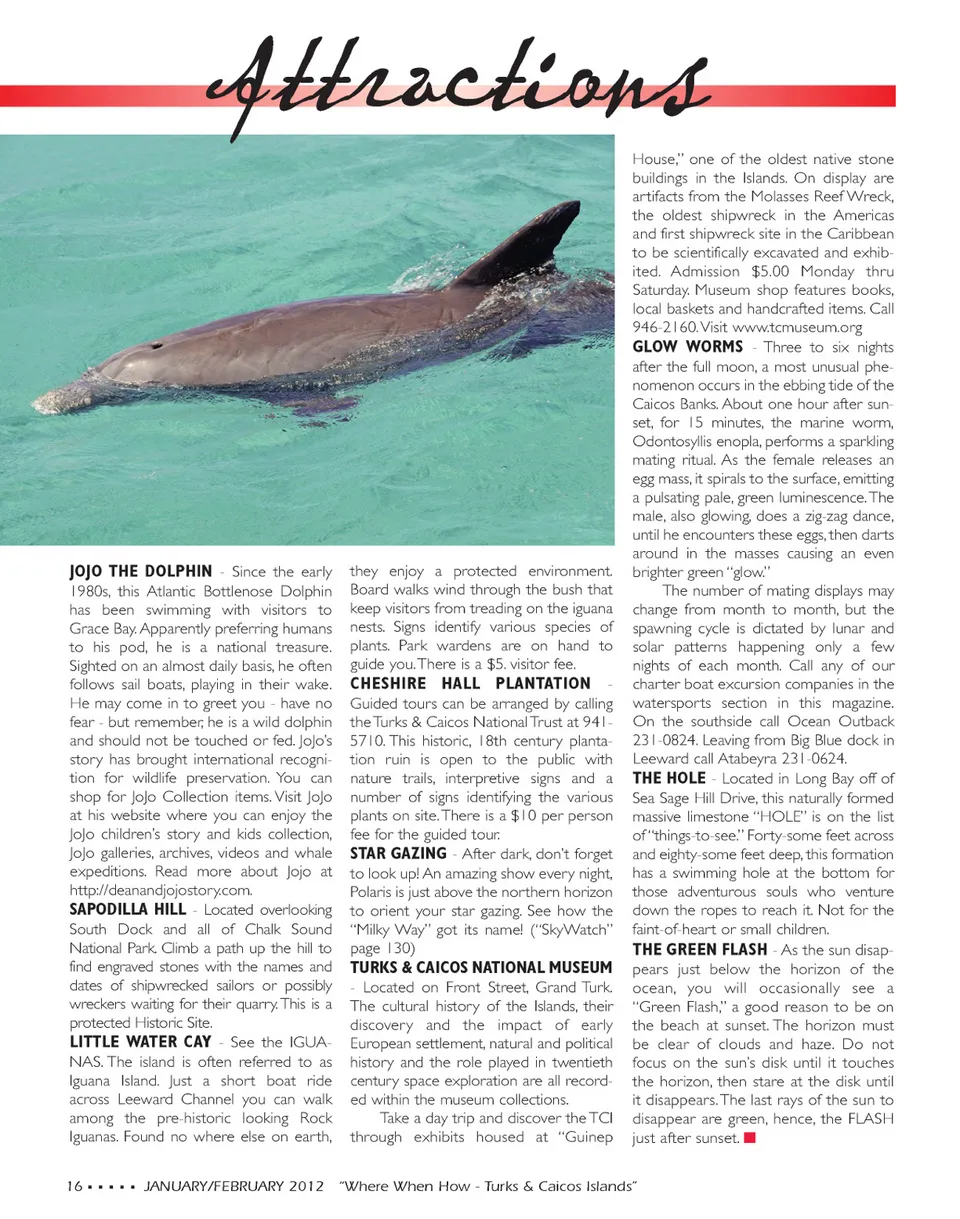 Attractions

JOJO THE DOLPHIN - Since the early 1980s, this Atlantic Bottlenose Dolphin has been swimming with visitors to Grace Bay. Apparently preferring humans to his pod, he is a national treasure. Sighted on an almost daily basis, he often follows sail boats, playing in their wake. He may come in to greet you - have no fear - but remember, he is a wild dolphin and should not be touched or fed. JoJo's story has brought international recognition for wildlife preservation. You can shop for JoJo Collection items. Visit JoJo at his website where you can enjoy the JoJo children's story and kids collection, JoJo galleries, archives, videos and whale expeditions. Read more about Jojo at http://deanandjojostory.com.

SAPODILLA HILL - Located overlooking South Dock and all of Chalk Sound National Park. Climb a path up the hill to find engraved stones with the names and dates of shipwrecked sailors or possibly wreckers waiting for their quarry. This is a protected Historic Site.

LITTLE WATER CAY - See the IGUANAS. The island is often referred to as Iguana Island. Just a short boat ride across Leeward Channel you can walk among the pre-historic looking Rock Iguanas. Found no where else on earth, they enjoy a protected environment. Board walks wind through the bush that keep visitors from treading on the iguana nests. Signs identify various species of plants. Park wardens are on hand to guide you. There is a $5. visitor fee.

CHESHIRE HALL PLANTATION - Guided tours can be arranged by calling the Turks & Caicos National Trust at 941-5710. This historic, 18th century plantation ruin is open to the public with nature trails, interpretive signs and a number of signs identifying the various plants on site. There is a $10 per person fee for the guided tour.

STAR GAZING - After dark, don't forget to look up! An amazing show every night, Polaris is just above the northern horizon to orient your star gazing. See how the "Milky Way" got its name! ("SkyWatch" page 130)

TURKS & CAICOS NATIONAL MUSEUM - Located on Front Street, Grand Turk. The cultural history of the Islands, their discovery and the impact of early European settlement, natural and political history and the role played in twentieth century space exploration are all recorded within the museum collections.

Take a day trip and discover the TCI through exhibits housed at "Guinep House," one of the oldest native stone buildings in the Islands. On display are artifacts from the Molasses Reef Wreck, the oldest shipwreck in the Americas and first shipwreck site in the Caribbean to be scientifically excavated and exhibited. Admission $5.00 Monday thru Saturday. Museum shop features books, local baskets and handcrafted items. Call 946-2160. Visit www.tcmuseum.org

GLOW WORMS - Three to six nights after the full moon, a most unusual phenomenon occurs in the ebbing tide of the Caicos Banks. About one hour after sunset, for 15 minutes, the marine worm, Odontosyllis enopla, performs a sparkling mating ritual. As the female releases an egg mass, it spirals to the surface, emitting a pulsating pale, green luminescence. The male, also glowing, does a zig-zag dance, until he encounters these eggs, then darts around in the masses causing an even brighter green "glow."

The number of mating displays may change from month to month, but the spawning cycle is dictated by lunar and solar patterns happening only a few nights of each month. Call any of our charter boat excursion companies in the watersports section in this magazine. On the southside call Ocean Outback 231-0824. Leaving from Big Blue dock in Leeward call Atabeyra 231-0624.

THE HOLE - Located in Long Bay off of Sea Sage Hill Drive, this naturally formed massive limestone "HOLE" is on the list of "things-to-see." Forty-some feet across and eighty-some feet deep, this formation has a swimming hole at the bottom for those adventurous souls who venture down the ropes to reach it. Not for the faint-of-heart or small children.

THE GREEN FLASH - As the sun disappears just below the horizon of the ocean, you will occasionally see a "Green Flash," a good reason to be on the beach at sunset. The horizon must be clear of clouds and haze. Do not focus on the sun's disk until it touches the horizon, then stare at the disk until it disappears. The last rays of the sun to disappear are green, hence, the FLASH just after sunset.

16 ▪ ▪ ▪ ▪ ▪ JANUARY/FEBRUARY 2012 "Where When How - Turks & Caicos Islands"